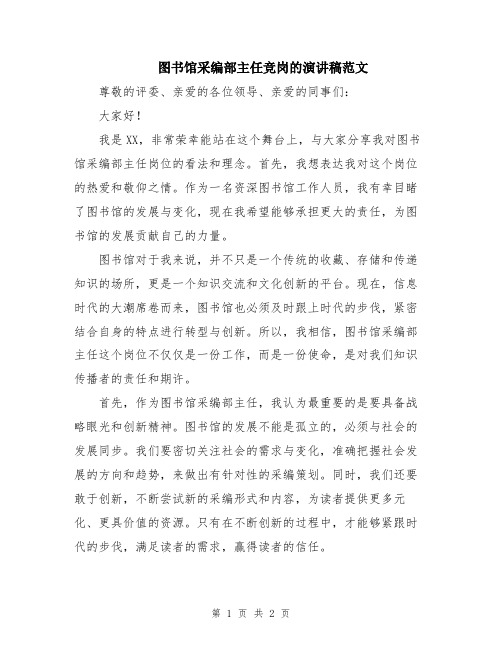 图书馆采编部主任竞岗的演讲稿范文

尊敬的评委、亲爱的各位领导、亲爱的同事们：

大家好！

我是XX，非常荣幸能站在这个舞台上，与大家分享我对图书馆采编部主任岗位的看法和理念。首先，我想表达我对这个岗位的热爱和敬仰之情。作为一名资深图书馆工作人员，我有幸目睹了图书馆的发展与变化，现在我希望能够承担更大的责任，为图书馆的发展贡献自己的力量。

图书馆对于我来说，并不只是一个传统的收藏、存储和传递知识的场所，更是一个知识交流和文化创新的平台。现在，信息时代的大潮席卷而来，图书馆也必须及时跟上时代的步伐，紧密结合自身的特点进行转型与创新。所以，我相信，图书馆采编部主任这个岗位不仅仅是一份工作，而是一份使命，是对我们知识传播者的责任和期许。

首先，作为图书馆采编部主任，我认为最重要的是要具备战略眼光和创新精神。图书馆的发展不能是孤立的，必须与社会的发展同步。我们要密切关注社会的需求与变化，准确把握社会发展的方向和趋势，来做出有针对性的采编策划。同时，我们还要敢于创新，不断尝试新的采编形式和内容，为读者提供更多元化、更具价值的资源。只有在不断创新的过程中，才能够紧跟时代的步伐，满足读者的需求，赢得读者的信任。

第 1 页 共 2 页